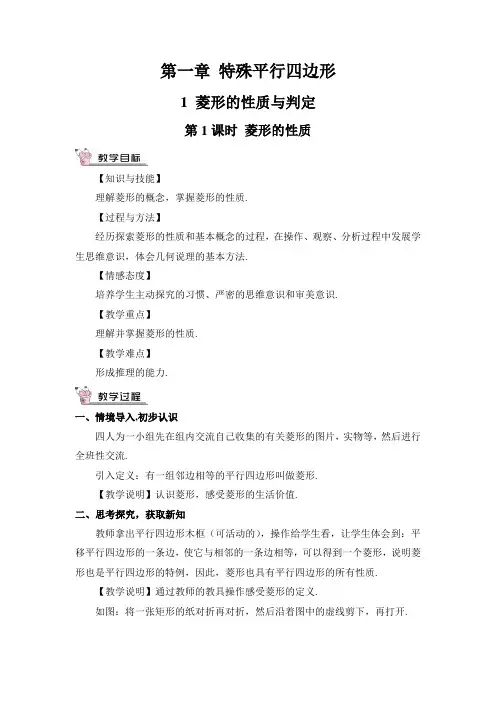 第一章 特殊平行四边形

1 菱形的性质与判定

第 1 课时 菱形的性质

教学目标

【知识与技能】

理解菱形的概念，掌握菱形的性质.

【过程与方法】

经历探索菱形的性质和基本概念的过程，在操作、观察、分析过程中发展学生思维意识，体会几何说理的基本方法.

【情感态度】

培养学生主动探究的习惯、严密的思维意识和审美意识.

【教学重点】

理解并掌握菱形的性质.

【教学难点】

形成推理的能力.

教学过程

一、情境导入,初步认识

四人为一小组先在组内交流自己收集的有关菱形的图片，实物等，然后进行全班性交流.

引入定义：有一组邻边相等的平行四边形叫做菱形.

【教学说明】认识菱形，感受菱形的生活价值.

二、思考探究，获取新知

教师拿出平行四边形木框（可活动的），操作给学生看，让学生体会到：平移平行四边形的一条边，使它与相邻的一条边相等，可以得到一个菱形，说明菱形也是平行四边形的特例，因此，菱形也具有平行四边形的所有性质.

【教学说明】通过教师的教具操作感受菱形的定义.

如图：将一张矩形的纸对折再对折，然后沿着图中的虚线剪下，再打开.